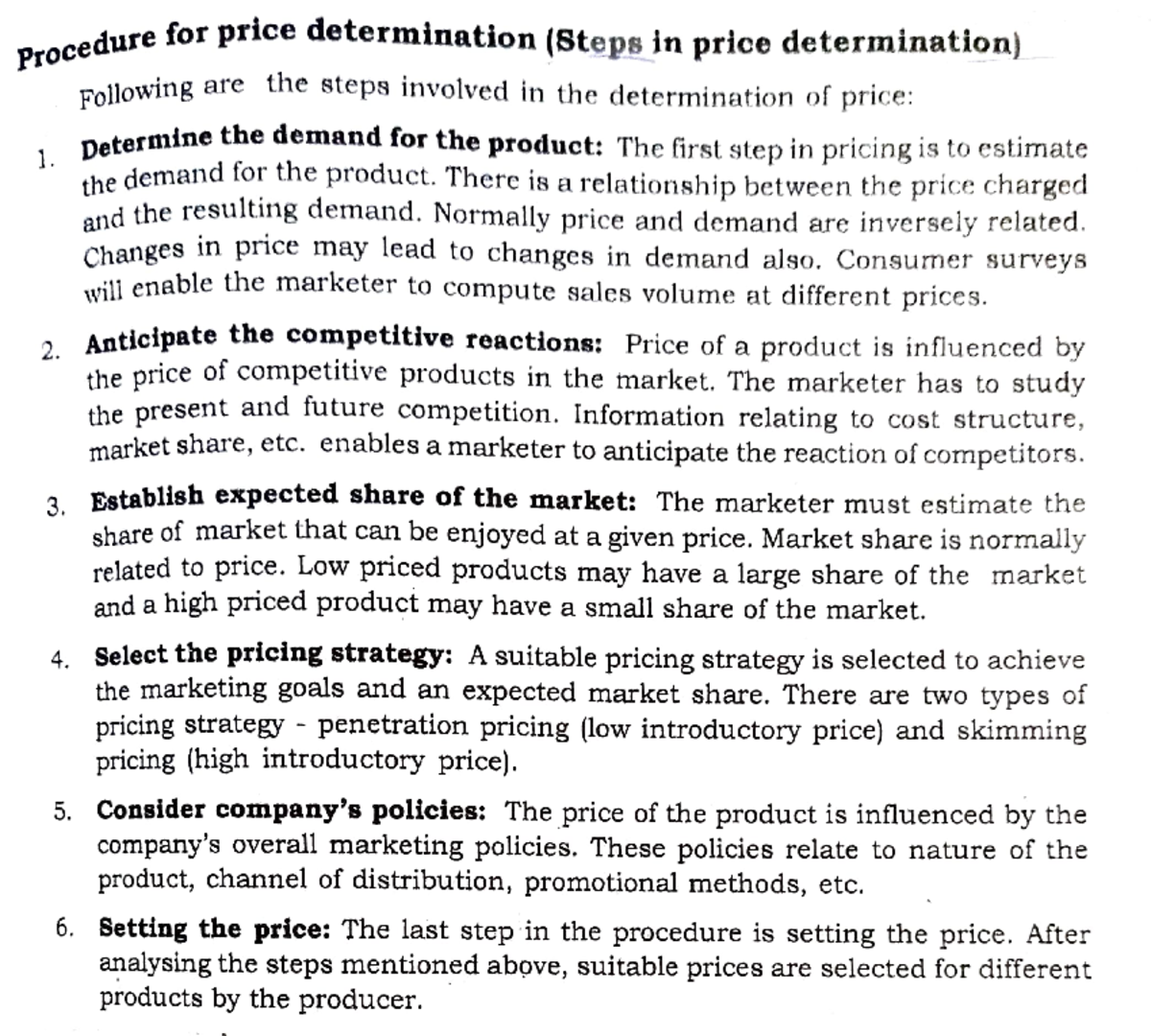 Procedure for price determination (Steps in price determination)

Following are the steps involved in the determination of price:

1. Determine the demand for the product: The first step in pricing is to estimate the demand for the product. There is a relationship between the price charged and the resulting demand. Normally price and demand are inversely related. Changes in price may lead to changes in demand also. Consumer surveys will enable the marketer to compute sales volume at different prices.

2. Anticipate the competitive reactions: Price of a product is influenced by the price of competitive products in the market. The marketer has to study the present and future competition. Information relating to cost structure, market share, etc. enables a marketer to anticipate the reaction of competitors.

3. Establish expected share of the market: The marketer must estimate the share of market that can be enjoyed at a given price. Market share is normally related to price. Low priced products may have a large share of the market and a high priced product may have a small share of the market.

4. Select the pricing strategy: A suitable pricing strategy is selected to achieve the marketing goals and an expected market share. There are two types of pricing strategy - penetration pricing (low introductory price) and skimming pricing (high introductory price).

5. Consider company's policies: The price of the product is influenced by the company's overall marketing policies. These policies relate to nature of the product, channel of distribution, promotional methods, etc.

6. Setting the price: The last step in the procedure is setting the price. After analysing the steps mentioned above, suitable prices are selected for different products by the producer.